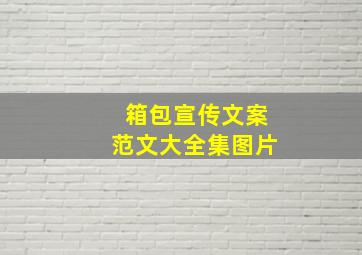 箱包宣传文案
范文大全集图片